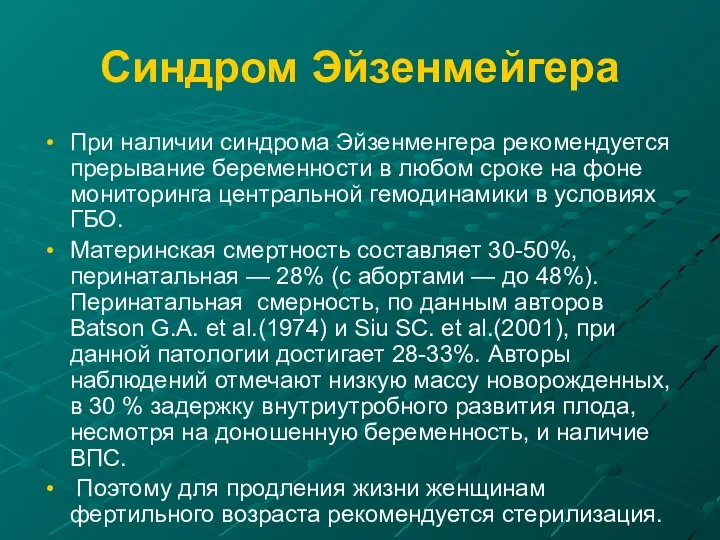 Синдром Эйзенмейгера

• При наличии синдрома Эйзенменгера рекомендуется прерывание беременности в любом сроке на фоне мониторинга центральной гемодинамики в условиях ГБО.

• Материнская смертность составляет 30-50%, перинатальная — 28% (с абортами — до 48%). Перинатальная смерность, по данным авторов Batson G.A. et al.(1974) и Siu SC. et al.(2001), при данной патологии достигает 28-33%. Авторы наблюдений отмечают низкую массу новорожденных, в 30 % задержку внутриутробного развития плода, несмотря на доношенную беременность, и наличие ВПС.

• Поэтому для продления жизни женщинам фертильного возраста рекомендуется стерилизация.